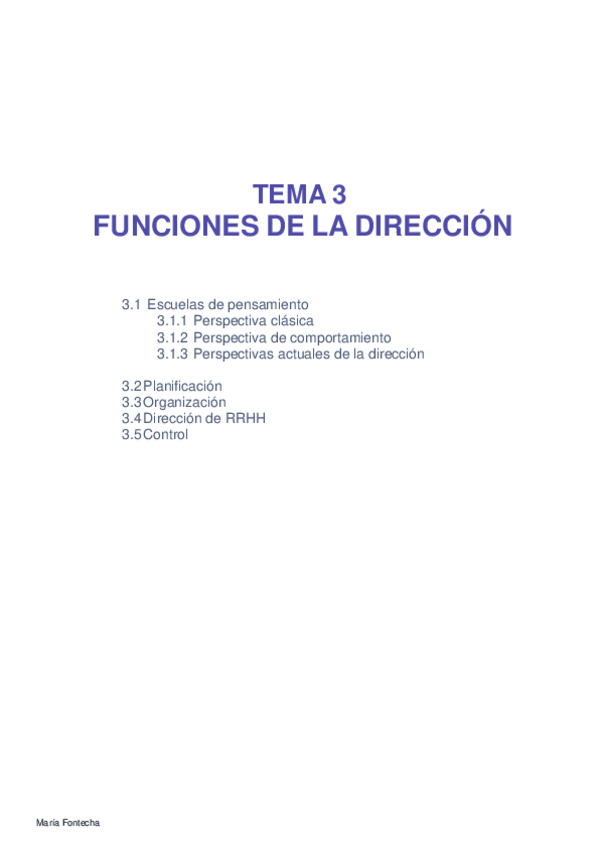 TEMA 3
FUNCIONES DE LA DIRECCIÓN

3.1 Escuelas de pensamiento
3.1.1 Perspectiva clásica
3.1.2 Perspectiva de comportamiento
3.1.3 Perspectivas actuales de la dirección

3.2 Planificación
3.3 Organización
3.4 Dirección de RRHH
3.5 Control

María Fontecha